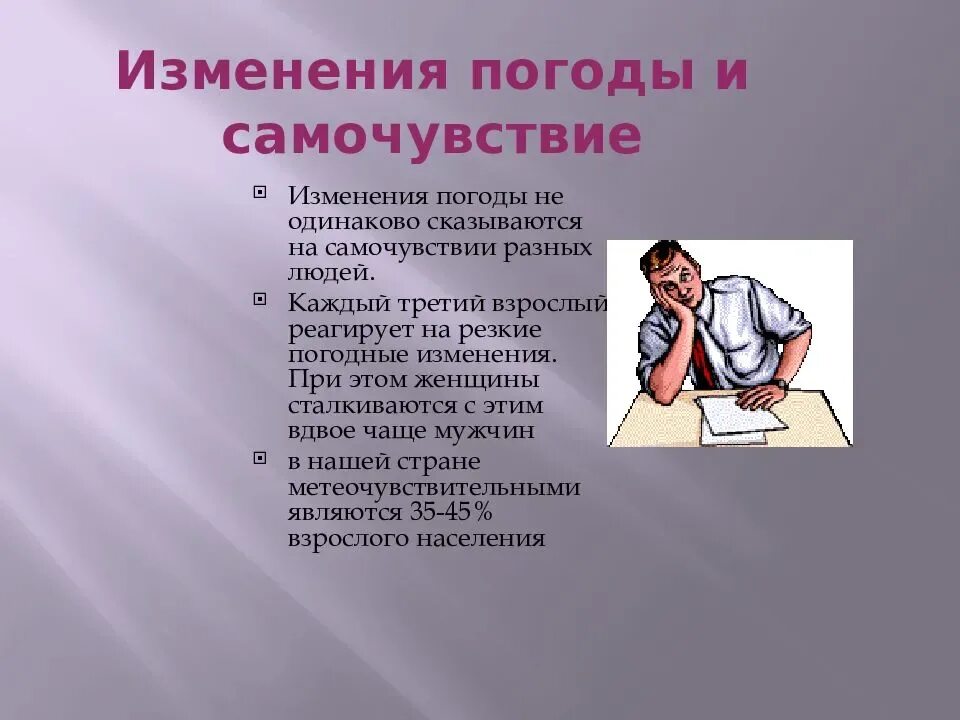 Изменения погоды и самочувствие

Изменения погоды не одинаково сказываются на самочувствии разных людей.

Каждый третий взрослый реагирует на резкие погодные изменения. При этом женщины сталкиваются с этим вдвое чаще мужчин

в нашей стране метеочувствительными являются 35-45% взрослого населения